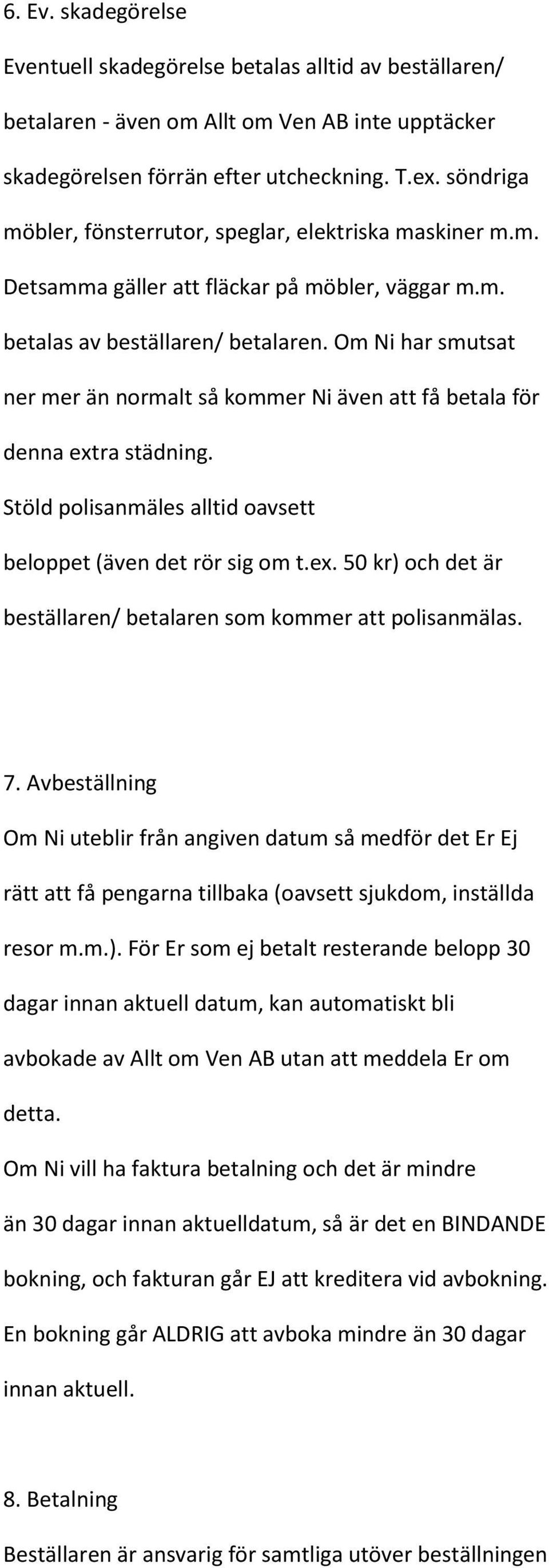 6. Ev. skadegörelse

Eventuell skadegörelse betalas alltid av beställaren/ betalaren - även om Allt om Ven AB inte upptäcker skadegörelsen förrän efter utcheckning. T.ex. söndriga möbler, fönsterrutor, speglar, elektriska maskiner m.m. Detsamma gäller att fläckar på möbler, väggar m.m. betalas av beställaren/ betalaren. Om Ni har smutsat ner mer än normalt så kommer Ni även att få betala för denna extra städning.

Stöld polisanmäles alltid oavsett beloppet (även det rör sig om t.ex. 50 kr) och det är beställaren/ betalaren som kommer att polisanmälas.

7. Avbeställning

Om Ni uteblir från angiven datum så medför det Er Ej rätt att få pengarna tillbaka (oavsett sjukdom, inställda resor m.m.). För Er som ej betalt resterande belopp 30 dagar innan aktuell datum, kan automatiskt bli avbokade av Allt om Ven AB utan att meddela Er om detta.

Om Ni vill ha faktura betalning och det är mindre än 30 dagar innan aktuelldatum, så är det en BINDANDE bokning, och fakturan går EJ att kreditera vid avbokning.

En bokning går ALDRIG att avboka mindre än 30 dagar innan aktuell.

8. Betalning

Beställaren är ansvarig för samtliga utöver beställningen